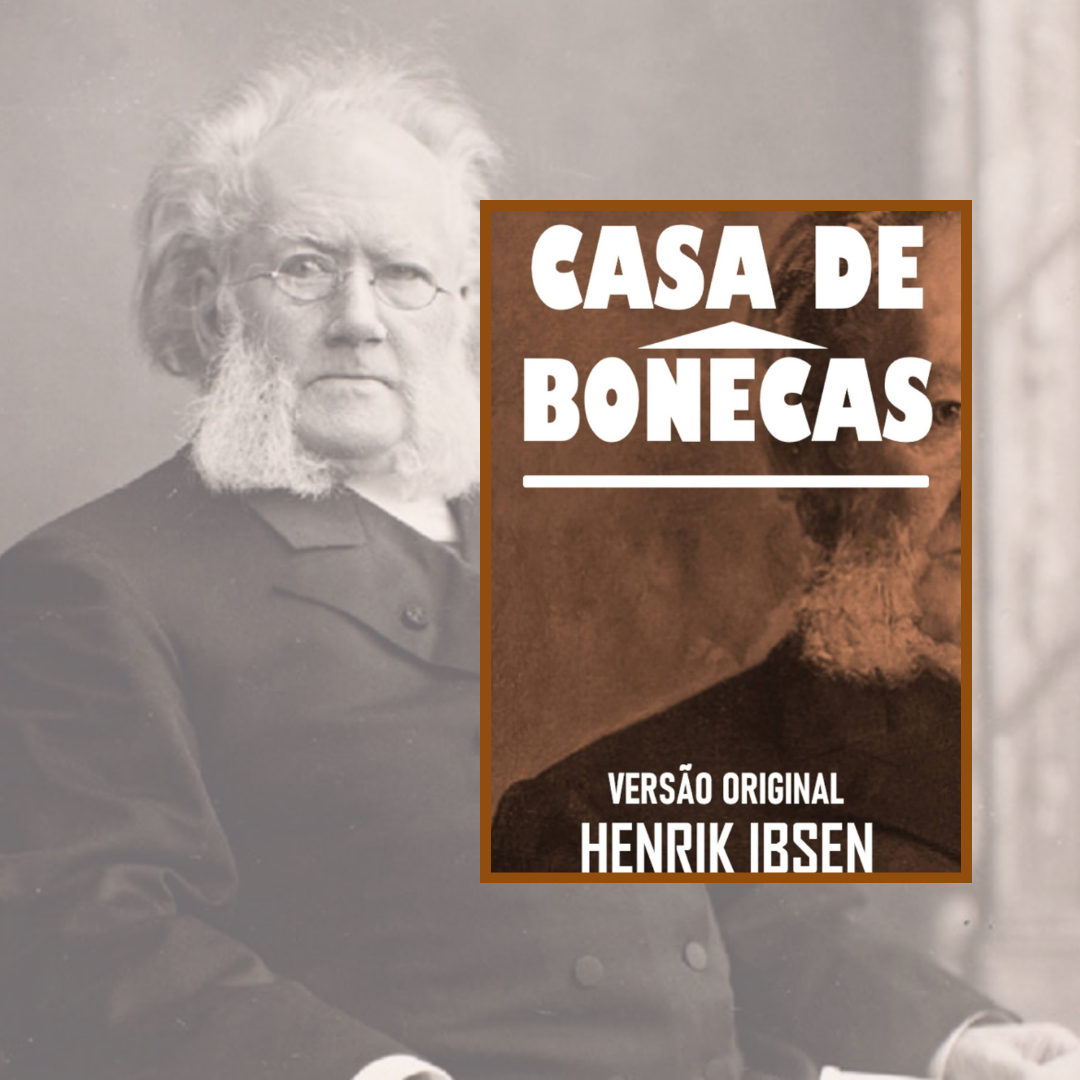 CASA DE BONECAS

VERSÃO ORIGINAL
HENRIK IBSEN